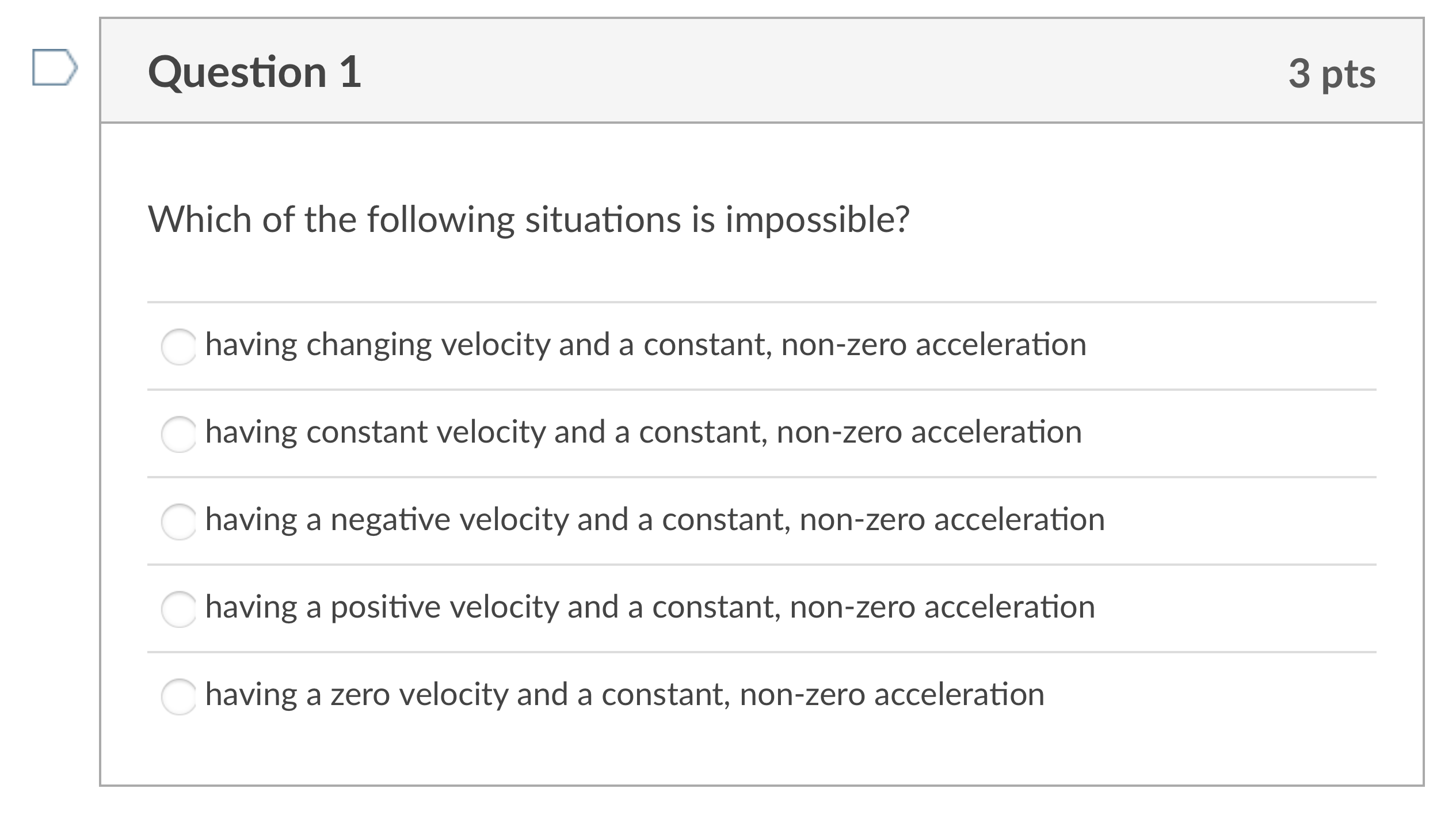 Question 1

3 pts

Which of the following situations is impossible?

having changing velocity and a constant, non-zero acceleration

having constant velocity and a constant, non-zero acceleration

having a negative velocity and a constant, non-zero acceleration

having a positive velocity and a constant, non-zero acceleration

having a zero velocity and a constant, non-zero acceleration